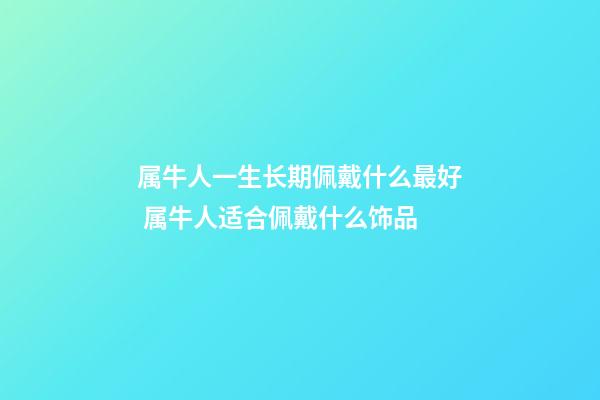 属牛人一生长期佩戴什么最好 属牛人适合佩戴什么饰品